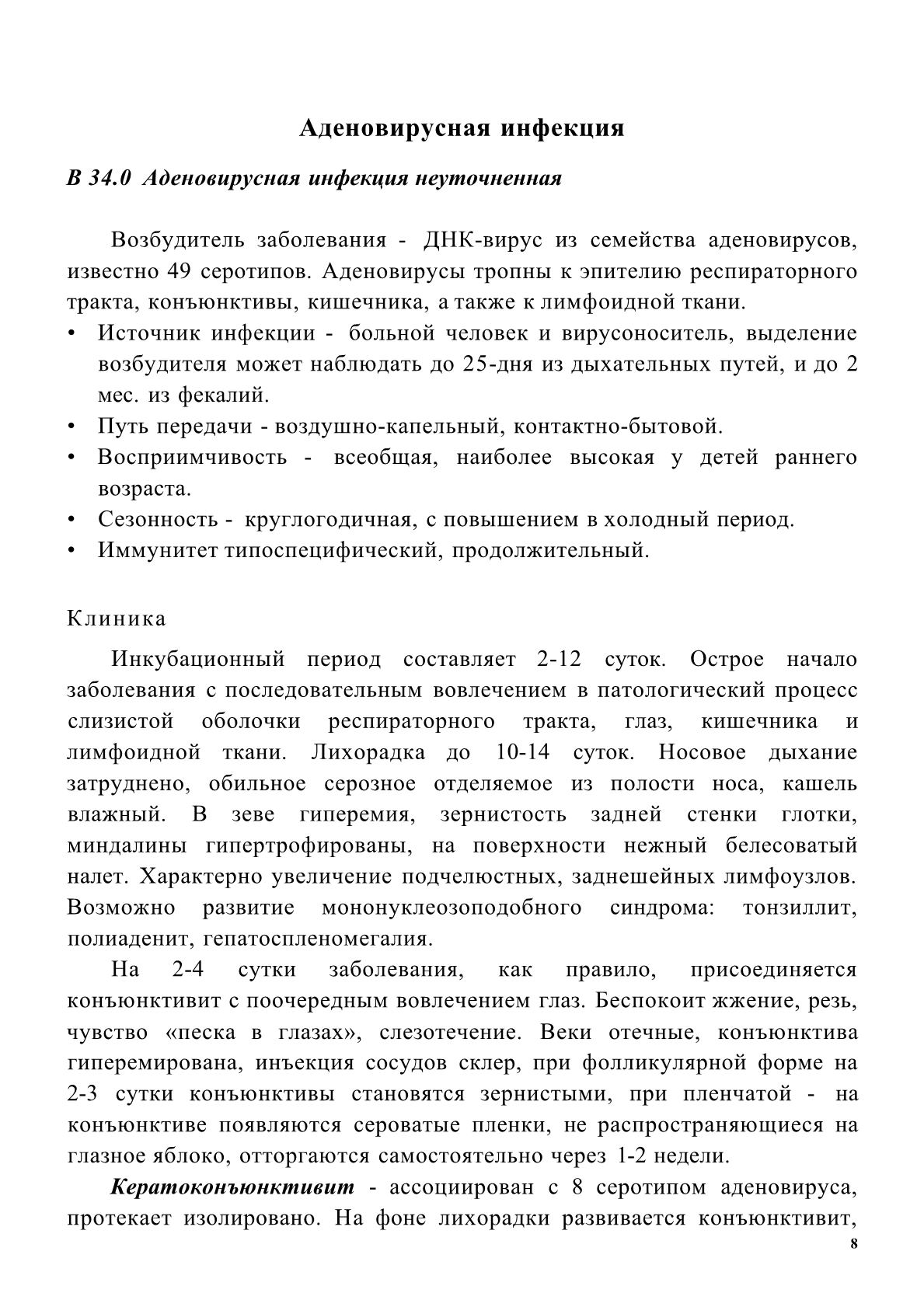 Аденовирусная инфекция

В 34.0 Аденовирусная инфекция неуточненная

Возбудитель заболевания - ДНК-вирус из семейства аденовирусов, известно 49 серотипов. Аденовирусы тропны к эпителию респираторного тракта, конъюнктивы, кишечника, а также к лимфоидной ткани.

• Источник инфекции - больной человек и вирусоноситель, выделение возбудителя может наблюдать до 25-дня из дыхательных путей, и до 2 мес. из фекалий.
• Путь передачи - воздушно-капельный, контактно-бытовой.
• Восприимчивость - всеобщая, наиболее высокая у детей раннего возраста.
• Сезонность - круглогодичная, с повышением в холодный период.
• Иммунитет типоспецифический, продолжительный.

Клиника

Инкубационный период составляет 2-12 суток. Острое начало заболевания с последовательным вовлечением в патологический процесс слизистой оболочки респираторного тракта, глаз, кишечника и лимфоидной ткани. Лихорадка до 10-14 суток. Носовое дыхание затруднено, обильное серозное отделяемое из полости носа, кашель влажный. В зеве гиперемия, зернистость задней стенки глотки, миндалины гипертрофированы, на поверхности нежный белесоватый налет. Характерно увеличение подчелюстных, заднешейных лимфоузлов. Возможно развитие мононуклеозоподобного синдрома: тонзиллит, полиаденит, гепатоспленомегалия.

На 2-4 сутки заболевания, как правило, присоединяется конъюнктивит с поочередным вовлечением глаз. Беспокоит жжение, резь, чувство «песка в глазах», слезотечение. Веки отечные, конъюнктива гиперемирована, инъекция сосудов склер, при фолликулярной форме на 2-3 сутки конъюнктивы становятся зернистыми, при пленчатой - на конъюнктиве появляются сероватые пленки, не распространяющиеся на глазное яблоко, отторгаются самостоятельно через 1-2 недели.

Кератоконъюнктивит - ассоциирован с 8 серотипом аденовируса, протекает изолировано. На фоне лихорадки развивается конъюнктивит,

8